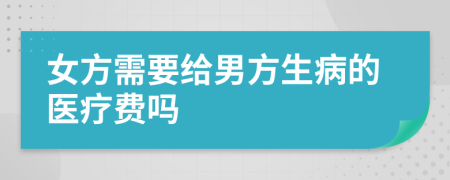 女方需要给男方生病的医疗费吗